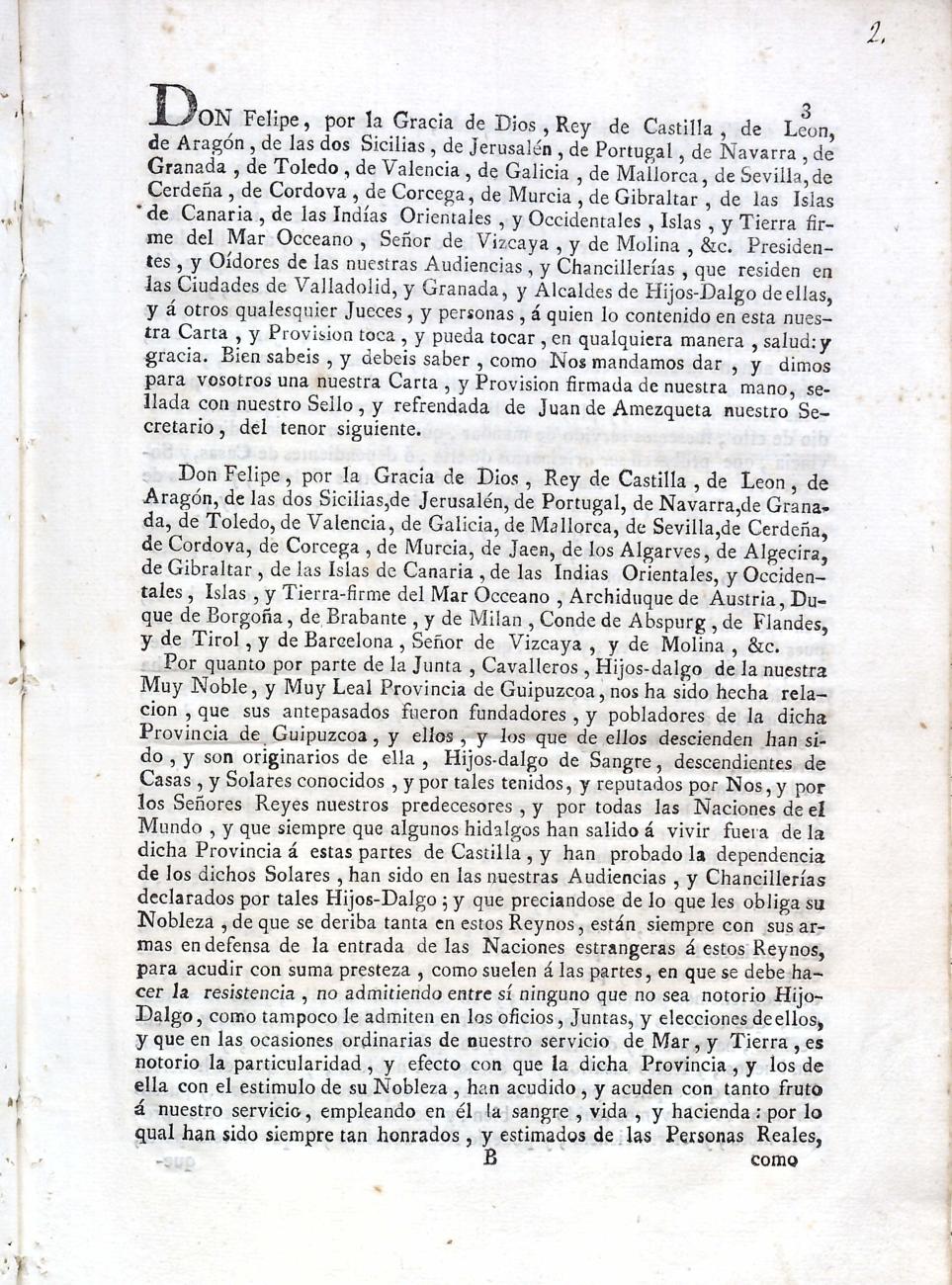 2

3

DON Felipe, por la Gracia de Dios, Rey de Castilla, de Leon, de Aragón, de las dos Sicilias, de Jerusalén, de Portugal, de Navarra, de Granada, de Toledo, de Valencia, de Galicia, de Mallorca, de Sevilla, de Cerdeña, de Cordova, de Corcega, de Murcia, de Gibraltar, de las Islas de Canaria, de las Indias Orientales, y Occidentales, Islas, y Tierra firme del Mar Occeano, Señor de Vizcaya, y de Molina, &c. Presidentes, y Oídores de las nuestras Audiencias, y Chancillerías, que residen en las Ciudades de Valladolid, y Granada, y Alcaldes de Hijos-Dalgo de ellas, y á otros qualesquier Jueces, y personas, á quien lo contenido en esta nuestra Carta, y Provision toca, y pueda tocar, en qualquiera manera, salud: y gracia. Bien sabeis, y debeis saber, como Nos mandamos dar, y dimos para vosotros una nuestra Carta, y Provision firmada de nuestra mano, sellada con nuestro Sello, y refrendada de Juan de Amezqueta nuestro Secretario, del tenor siguiente.

Don Felipe, por la Gracia de Dios, Rey de Castilla, de Leon, de Aragón, de las dos Sicilias, de Jerusalén, de Portugal, de Navarra, de Granada, de Toledo, de Valencia, de Galicia, de Mallorca, de Sevilla, de Cerdeña, de Cordova, de Corcega, de Murcia, de Jaen, de los Algarves, de Algecira, de Gibraltar, de las Islas de Canaria, de las Indias Orientales, y Occidentales, Islas, y Tierra-firme del Mar Occeano, Archiduque de Austria, Duque de Borgoña, de Brabante, y de Milan, Conde de Abspurg, de Flandes, y de Tirol, y de Barcelona, Señor de Vizcaya, y de Molina, &c.

Por quanto por parte de la Junta, Cavalleros, Hijos-dalgo de la nuestra Muy Noble, y Muy Leal Provincia de Guipuzcoa, nos ha sido hecha relacion, que sus antepasados fueron fundadores, y pobladores de la dicha Provincia de Guipuzcoa, y ellos, y los que de ellos descienden han sido, y son originarios de ella, Hijos-dalgo de Sangre, descendientes de Casas, y Solares conocidos, y por tales tenidos, y reputados por Nos, y por los Señores Reyes nuestros predecesores, y por todas las Naciones de el Mundo, y que siempre que algunos hidalgos han salido á vivir fuera de la dicha Provincia á estas partes de Castilla, y han probado la dependencia de los dichos Solares, han sido en las nuestras Audiencias, y Chancillerías declarados por tales Hijos-Dalgo; y que preciandose de lo que les obliga su Nobleza, de que se deriba tanta en estos Reynos, están siempre con sus armas en defensa de la entrada de las Naciones estrangeras á estos Reynos, para acudir con suma presteza, como suelen á las partes, en que se debe hacer la resistencia, no admitiendo entre sí ninguno que no sea notorio Hijo-Dalgo, como tampoco le admiten en los oficios, Juntas, y elecciones de ellos, y que en las ocasiones ordinarias de nuestro servicio de Mar, y Tierra, es notorio la particularidad, y efecto con que la dicha Provincia, y los de ella con el estimulo de su Nobleza, han acudido, y acuden con tanto fruto á nuestro servicio, empleando en él la sangre, vida, y hacienda: por lo qual han sido siempre tan honrados, y estimados de las Personas Reales,

B como